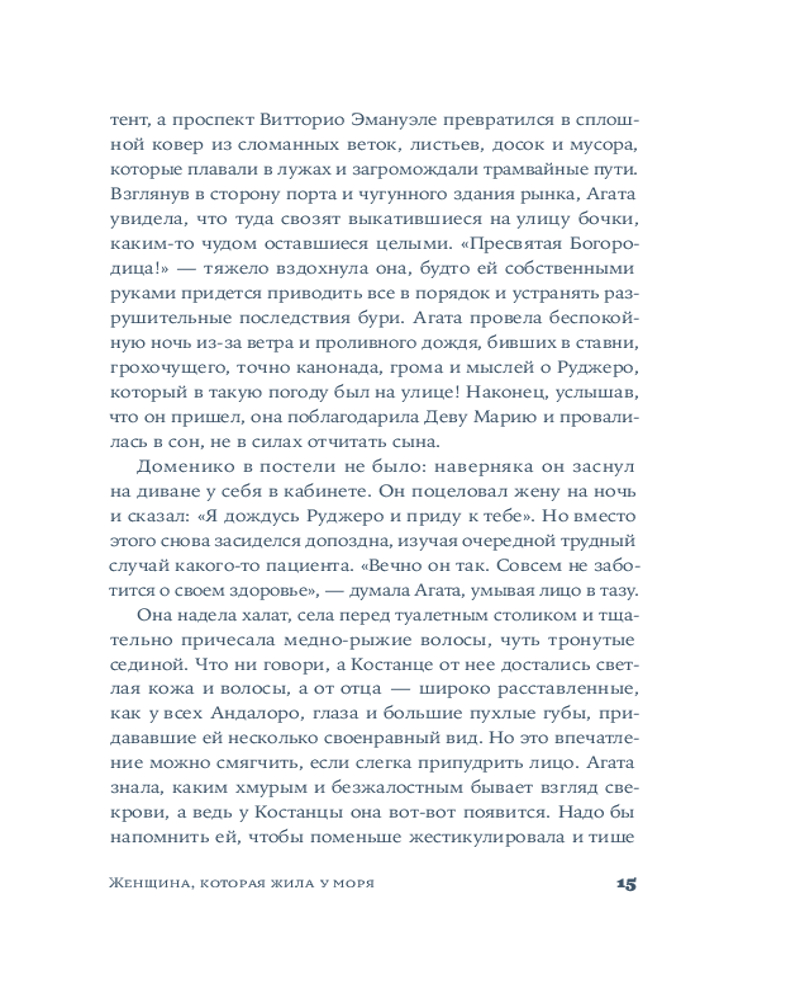 тент, а проспект Витторио Эмануэле превратился в сплошной ковер из сломанных веток, листьев, досок и мусора, которые плавали в лужах и загромождали трамвайные пути. Взглянув в сторону порта и чугунного здания рынка, Агата увидела, что туда свозят выкатившиеся на улицу бочки, каким-то чудом оставшиеся целыми. «Пресвятая Богородица!» — тяжело вздохнула она, будто ей собственными руками придется приводить все в порядок и устранять разрушительные последствия бури. Агата провела беспокойную ночь из-за ветра и проливного дождя, бивших в ставни, грохочущего, точно канонада, грома и мыслей о Руджеро, который в такую погоду был на улице! Наконец, услышав, что он пришел, она поблагодарила Деву Марию и провалилась в сон, не в силах отчитать сына.

Доменико в постели не было: наверняка он заснул на диване у себя в кабинете. Он поцеловал жену на ночь и сказал: «Я дождусь Руджеро и приду к тебе». Но вместо этого снова засиделся допоздна, изучая очередной трудный случай какого-то пациента. «Вечно он так. Совсем не заботится о своем здоровье», — думала Агата, умывая лицо в тазу.

Она надела халат, села перед туалетным столиком и тщательно причесала медно-рыжие волосы, чуть тронутые сединой. Что ни говори, а Костанце от нее достались светлая кожа и волосы, а от отца — широко расставленные, как у всех Андалоро, глаза и большие пухлые губы, придававшие ей несколько своенравный вид. Но это впечатление можно смягчить, если слегка припудрить лицо. Агата знала, каким хмурым и безжалостным бывает взгляд свекрови, а ведь у Костанцы она вот-вот появится. Надо бы напомнить ей, чтобы поменьше жестикулировала и тише

Женщина, которая жила у моря 15